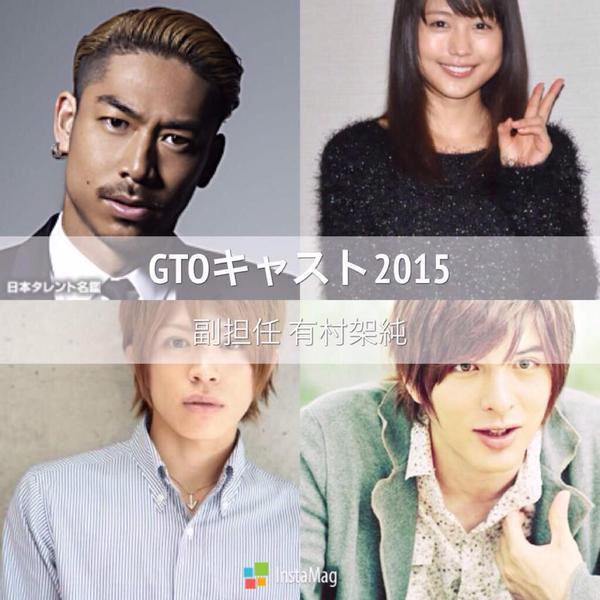 日本タレント名鑑

GTOキャスト2015

副担任 有村架純

InstaMag